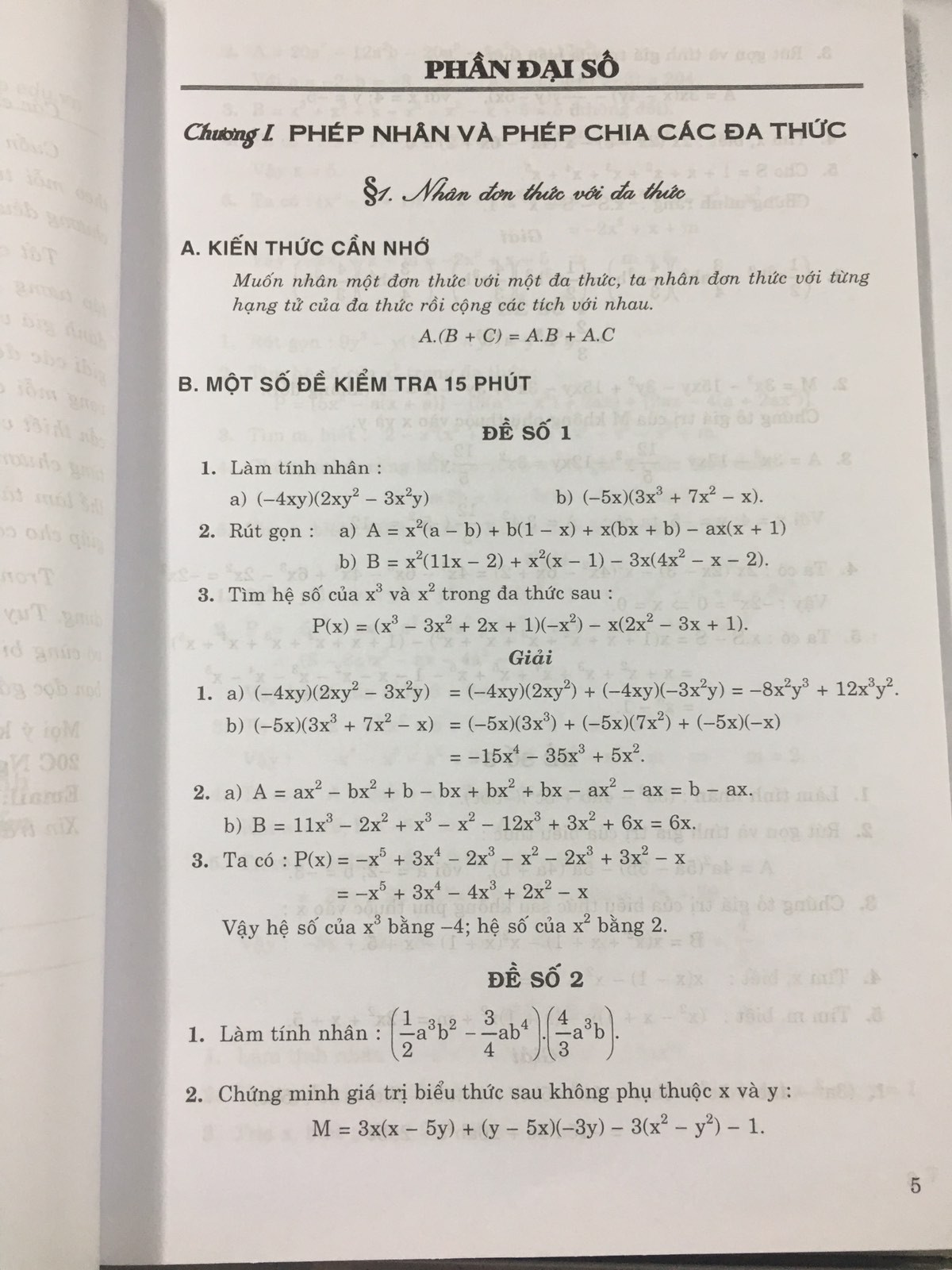 PHẦN ĐẠI SỐ

Chương I. PHÉP NHÂN VÀ PHÉP CHIA CÁC ĐA THỨC

§1. Nhân đơn thức với đa thức

A. KIẾN THỨC CẦN NHỚ

Muốn nhân một đơn thức với một đa thức, ta nhân đơn thức với từng hạng tử của đa thức rồi cộng các tích với nhau.

$A.(B + C) = A.B + A.C$

B. MỘT SỐ ĐỀ KIỂM TRA 15 PHÚT

ĐỀ SỐ 1

1. Làm tính nhân :

a) $(-4xy)(2xy^2 - 3x^2y)$   b) $(-5x)(3x^3 + 7x^2 - x)$.

2. Rút gọn : a) $A = x^2(a - b) + b(1 - x) + x(bx + b) - ax(x + 1)$

b) $B = x^2(11x - 2) + x^2(x - 1) - 3x(4x^2 - x - 2)$.

3. Tìm hệ số của $x^3$ và $x^2$ trong đa thức sau :

$P(x) = (x^3 - 3x^2 + 2x + 1)(-x^2) - x(2x^2 - 3x + 1)$.

Giải

1. a) $(-4xy)(2xy^2 - 3x^2y) = (-4xy)(2xy^2) + (-4xy)(-3x^2y) = -8x^2y^3 + 12x^3y^2$.

b) $(-5x)(3x^3 + 7x^2 - x) = (-5x)(3x^3) + (-5x)(7x^2) + (-5x)(-x)$

$= -15x^4 - 35x^3 + 5x^2$.

2. a) $A = ax^2 - bx^2 + b - bx + bx^2 + bx - ax^2 - ax = b - ax$.

b) $B = 11x^3 - 2x^2 + x^3 - x^2 - 12x^3 + 3x^2 + 6x = 6x$.

3. Ta có : $P(x) = -x^5 + 3x^4 - 2x^3 - x^2 - 2x^3 + 3x^2 - x$

$= -x^5 + 3x^4 - 4x^3 + 2x^2 - x$

Vậy hệ số của $x^3$ bằng $-4$; hệ số của $x^2$ bằng 2.

ĐỀ SỐ 2

1. Làm tính nhân : $\left(\frac{1}{2}a^3b^2 - \frac{3}{4}ab^4\right).\left(\frac{4}{3}a^3b\right)$.

2. Chứng minh giá trị biểu thức sau không phụ thuộc x và y :

$M = 3x(x - 5y) + (y - 5x)(-3y) - 3(x^2 - y^2) - 1$.

5